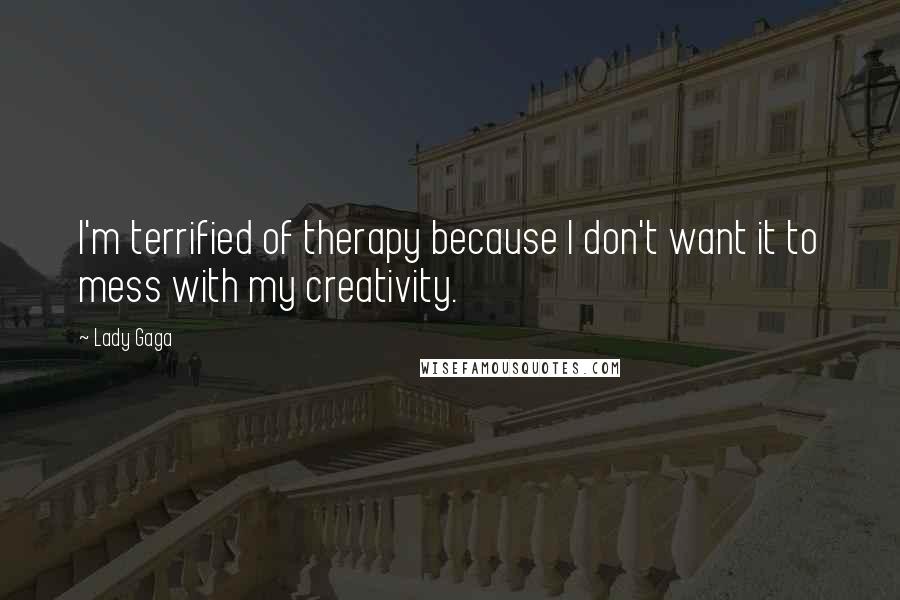 I'm terrified of therapy because I don't want it to mess with my creativity.

~ Lady Gaga

WISEFAMOUSQUOTES.COM